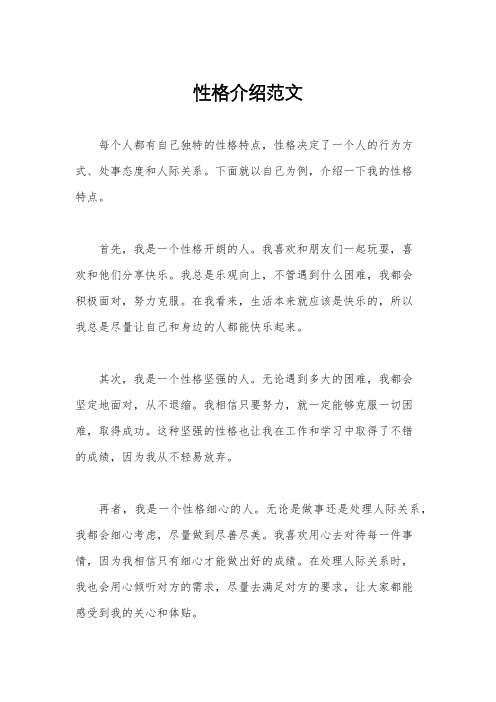 性格介绍范文

每个人都有自己独特的性格特点，性格决定了一个人的行为方式、处事态度和人际关系。下面就以自己为例，介绍一下我的性格特点。

首先，我是一个性格开朗的人。我喜欢和朋友们一起玩耍，喜欢和他们分享快乐。我总是乐观向上，不管遇到什么困难，我都会积极面对，努力克服。在我看来，生活本来就应该是快乐的，所以我总是尽量让自己和身边的人都能快乐起来。

其次，我是一个性格坚强的人。无论遇到多大的困难，我都会坚定地面对，从不退缩。我相信只要努力，就一定能够克服一切困难，取得成功。这种坚强的性格也让我在工作和学习中取得了不错的成绩，因为我从不轻易放弃。

再者，我是一个性格细心的人。无论是做事还是处理人际关系，我都会细心考虑，尽量做到尽善尽美。我喜欢用心去对待每一件事情，因为我相信只有细心才能做出好的成绩。在处理人际关系时，我也会用心倾听对方的需求，尽量去满足对方的要求，让大家都能感受到我的关心和体贴。